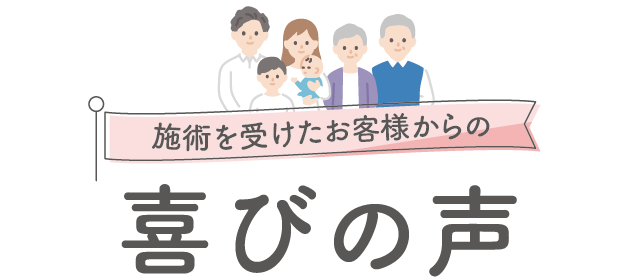 施術を受けたお客様からの

喜びの声